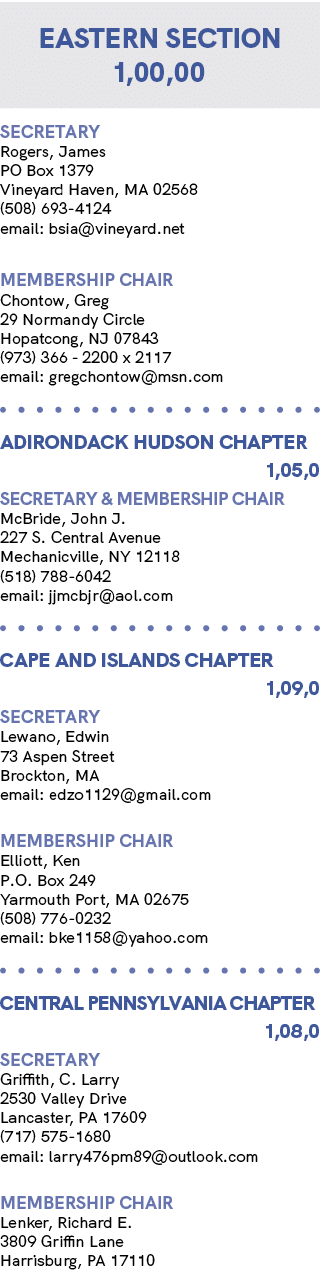 EASTERN SECTION
1,00,00

SECRETARY
Rogers, James
PO Box 1379
Vineyard Haven, MA 02568
(508) 693-4124
email: bsia@vineyard.net

MEMBERSHIP CHAIR
Chontow, Greg
29 Normandy Circle
Hopatcong, NJ 07843
(973) 366 - 2200 x 2117
email: gregchontow@msn.com

ADIRONDACK HUDSON CHAPTER
1,05,0

SECRETARY & MEMBERSHIP CHAIR
McBride, John J.
227 S. Central Avenue
Mechanicville, NY 12118
(518) 788-6042
email: jjmcbjr@aol.com

CAPE AND ISLANDS CHAPTER
1,09,0

SECRETARY
Lewano, Edwin
73 Aspen Street
Brockton, MA
email: edzo1129@gmail.com

MEMBERSHIP CHAIR
Elliott, Ken
P.O. Box 249
Yarmouth Port, MA 02675
(508) 776-0232
email: bke1158@yahoo.com

CENTRAL PENNSYLVANIA CHAPTER
1,08,0

SECRETARY
Griffith, C. Larry
2530 Valley Drive
Lancaster, PA 17609
(717) 575-1680
email: larry476pm89@outlook.com

MEMBERSHIP CHAIR
Lenker, Richard E.
3809 Griffin Lane
Harrisburg, PA 17110